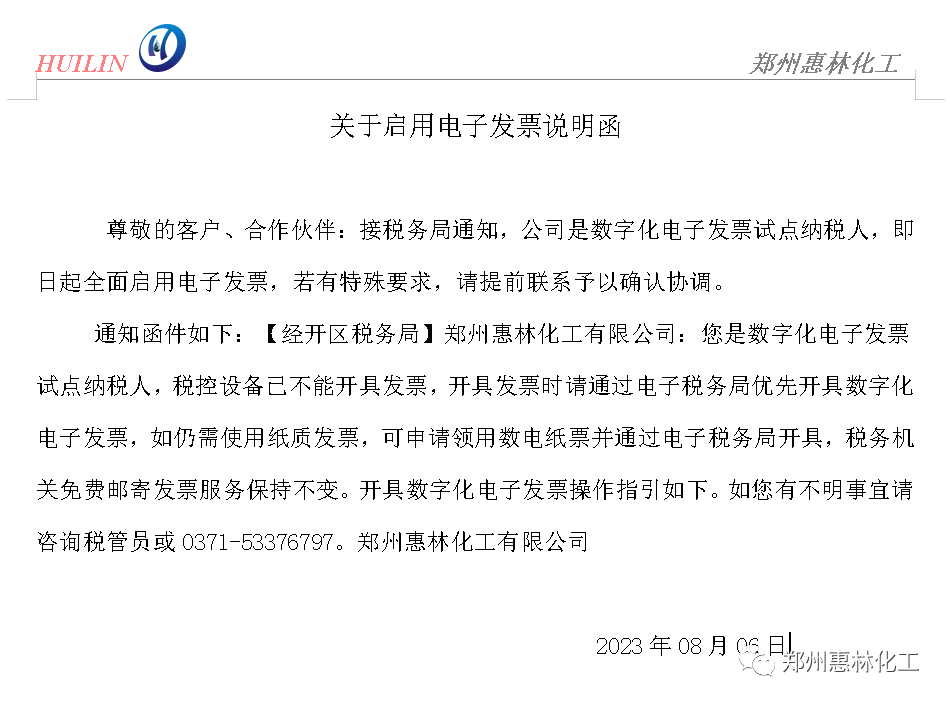 HUILIN

郑州惠林化工

关于启用电子发票说明函

尊敬的客户、合作伙伴：接税务局通知，公司是数字化电子发票试点纳税人，即日起全面启用电子发票，若有特殊要求，请提前联系予以确认协调。

通知函件如下：【经开区税务局】郑州惠林化工有限公司：您是数字化电子发票试点纳税人，税控设备已不能开具发票，开具发票时请通过电子税务局优先开具数字化电子发票，如仍需使用纸质发票，可申请领用数电纸票并通过电子税务局开具，税务机关免费邮寄发票服务保持不变。开具数字化电子发票操作指引如下。如您有不明事宜请咨询税管员或0371-53376797。郑州惠林化工有限公司

2023年08月06日

郑州惠林化工